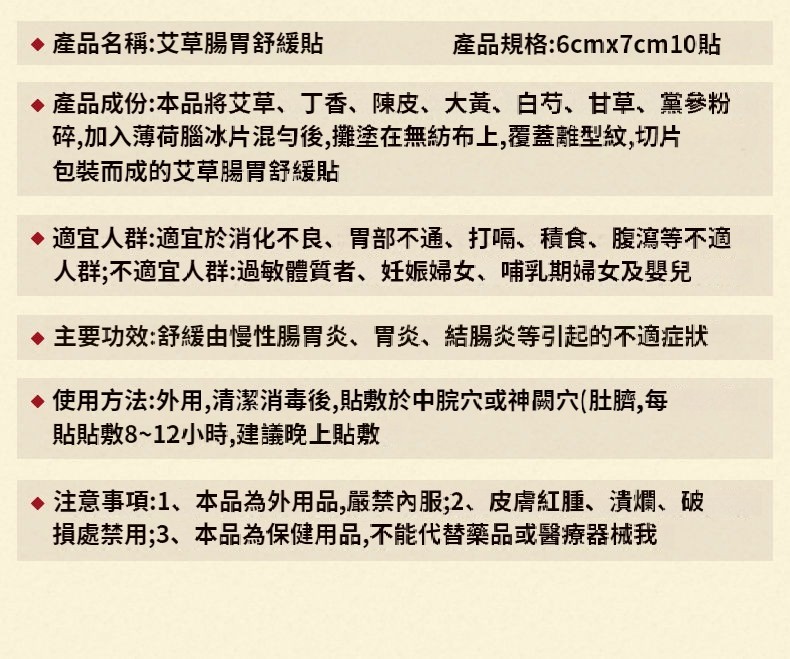 ◆ 產品名稱:艾草腸胃舒緩貼　　　　產品規格:6cmx7cm10貼

◆ 產品成份:本品將艾草、丁香、陳皮、大黃、白芍、甘草、黨參粉碎,加入薄荷腦冰片混勻後,攤塗在無紡布上,覆蓋離型紋,切片包裝而成的艾草腸胃舒緩貼

◆ 適宜人群:適宜於消化不良、胃部不通、打嗝、積食、腹瀉等不適人群;不適宜人群:過敏體質者、妊娠婦女、哺乳期婦女及嬰兒

◆ 主要功效:舒緩由慢性腸胃炎、胃炎、結腸炎等引起的不適症狀

◆ 使用方法:外用,清潔消毒後,貼敷於中脘穴或神闕穴(肚臍,每貼貼敷8~12小時,建議晚上貼敷

◆ 注意事項:1、本品為外用品,嚴禁內服;2、皮膚紅腫、潰爛、破損處禁用;3、本品為保健用品,不能代替藥品或醫療器械我